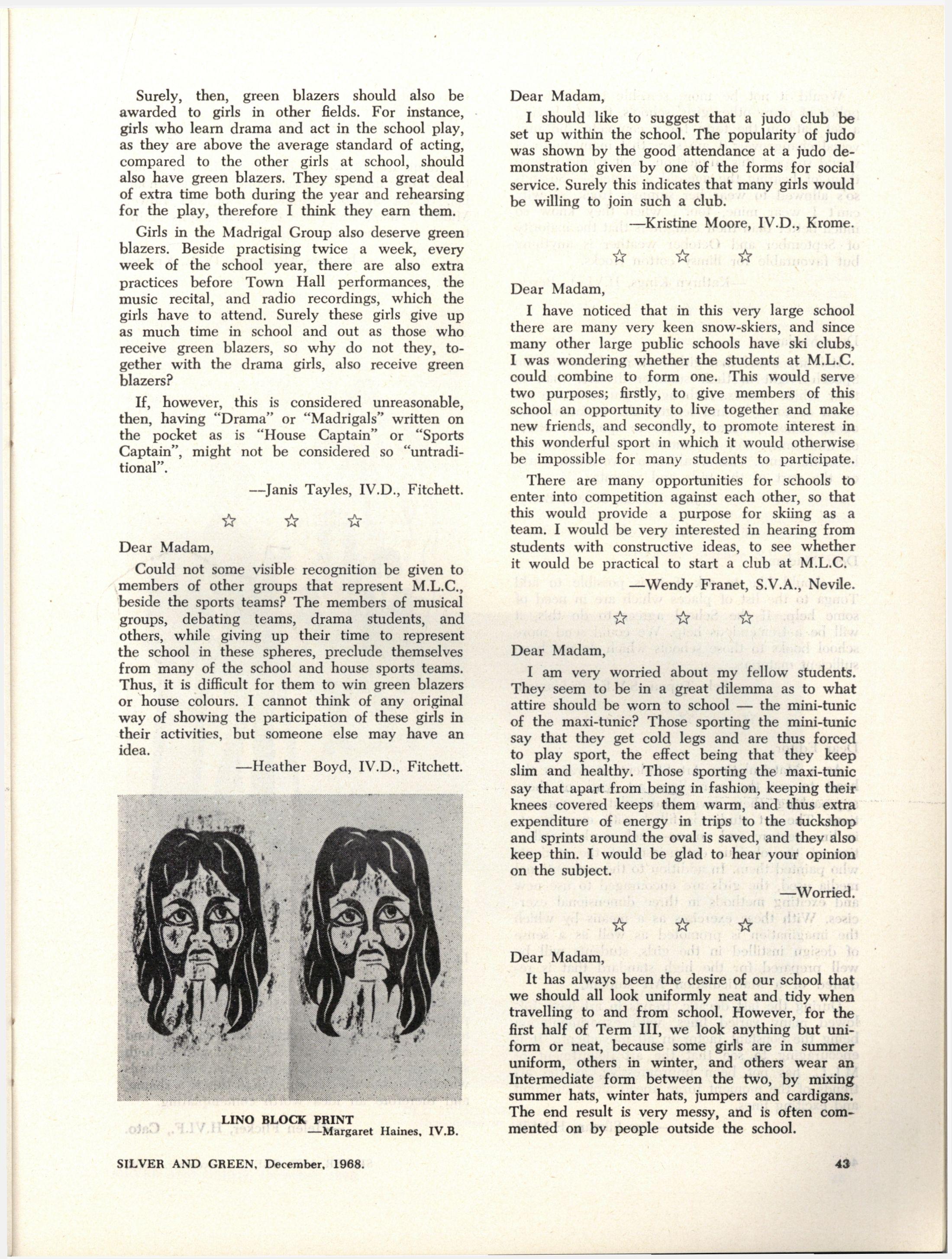 Surely, then, green blazers should also be awarded to girls in other fields. For instance, girls who learn drama and act in the school play, as they are above the average standard of acting, compared to the other girls at school, should also have green blazers. They spend a great deal of extra time both during the year and rehearsing for the play, therefore I think they earn them.

Girls in the Madrigal Group also deserve green blazers. Beside practising twice a week, every week of the school year, there are also extra practices before Town Hall performances, the music recital, and radio recordings, which the girls have to attend. Surely these girls give up as much time in school and out as those who receive green blazers, so why do not they, together with the drama girls, also receive green blazers?

If, however, this is considered unreasonable, then, having "Drama" or "Madrigals" written on the pocket as is "House Captain" or "Sports Captain", might not be considered so "untraditional".

—Janis Tayles, IV.D., Fitchett.

☆ ☆ ☆

Dear Madam,

Could not some visible recognition be given to members of other groups that represent M.L.C., beside the sports teams? The members of musical groups, debating teams, drama students, and others, while giving up their time to represent the school in these spheres, preclude themselves from many of the school and house sports teams. Thus, it is difficult for them to win green blazers or house colours. I cannot think of any original way of showing the participation of these girls in their activities, but someone else may have an idea.

—Heather Boyd, IV.D., Fitchett.

LINO BLOCK PRINT
—Margaret Haines, IV.B.

Dear Madam,

I should like to suggest that a judo club be set up within the school. The popularity of judo was shown by the good attendance at a judo demonstration given by one of the forms for social service. Surely this indicates that many girls would be willing to join such a club.

—Kristine Moore, IV.D., Krome.

☆ ☆ ☆

Dear Madam,

I have noticed that in this very large school there are many very keen snow-skiers, and since many other large public schools have ski clubs, I was wondering whether the students at M.L.C. could combine to form one. This would serve two purposes; firstly, to give members of this school an opportunity to live together and make new friends, and secondly, to promote interest in this wonderful sport in which it would otherwise be impossible for many students to participate.

There are many opportunities for schools to enter into competition against each other, so that this would provide a purpose for skiing as a team. I would be very interested in hearing from students with constructive ideas, to see whether it would be practical to start a club at M.L.C.

—Wendy Franet, S.V.A., Nevile.

☆ ☆ ☆

Dear Madam,

I am very worried about my fellow students. They seem to be in a great dilemma as to what attire should be worn to school — the mini-tunic of the maxi-tunic? Those sporting the mini-tunic say that they get cold legs and are thus forced to play sport, the effect being that they keep slim and healthy. Those sporting the maxi-tunic say that apart from being in fashion, keeping their knees covered keeps them warm, and thus extra expenditure of energy in trips to the tuckshop and sprints around the oval is saved, and they also keep thin. I would be glad to hear your opinion on the subject.

—Worried.

☆ ☆ ☆

Dear Madam,

It has always been the desire of our school that we should all look uniformly neat and tidy when travelling to and from school. However, for the first half of Term III, we look anything but uniform or neat, because some girls are in summer uniform, others in winter, and others wear an Intermediate form between the two, by mixing summer hats, winter hats, jumpers and cardigans. The end result is very messy, and is often commented on by people outside the school.

SILVER AND GREEN, December, 1968.

43